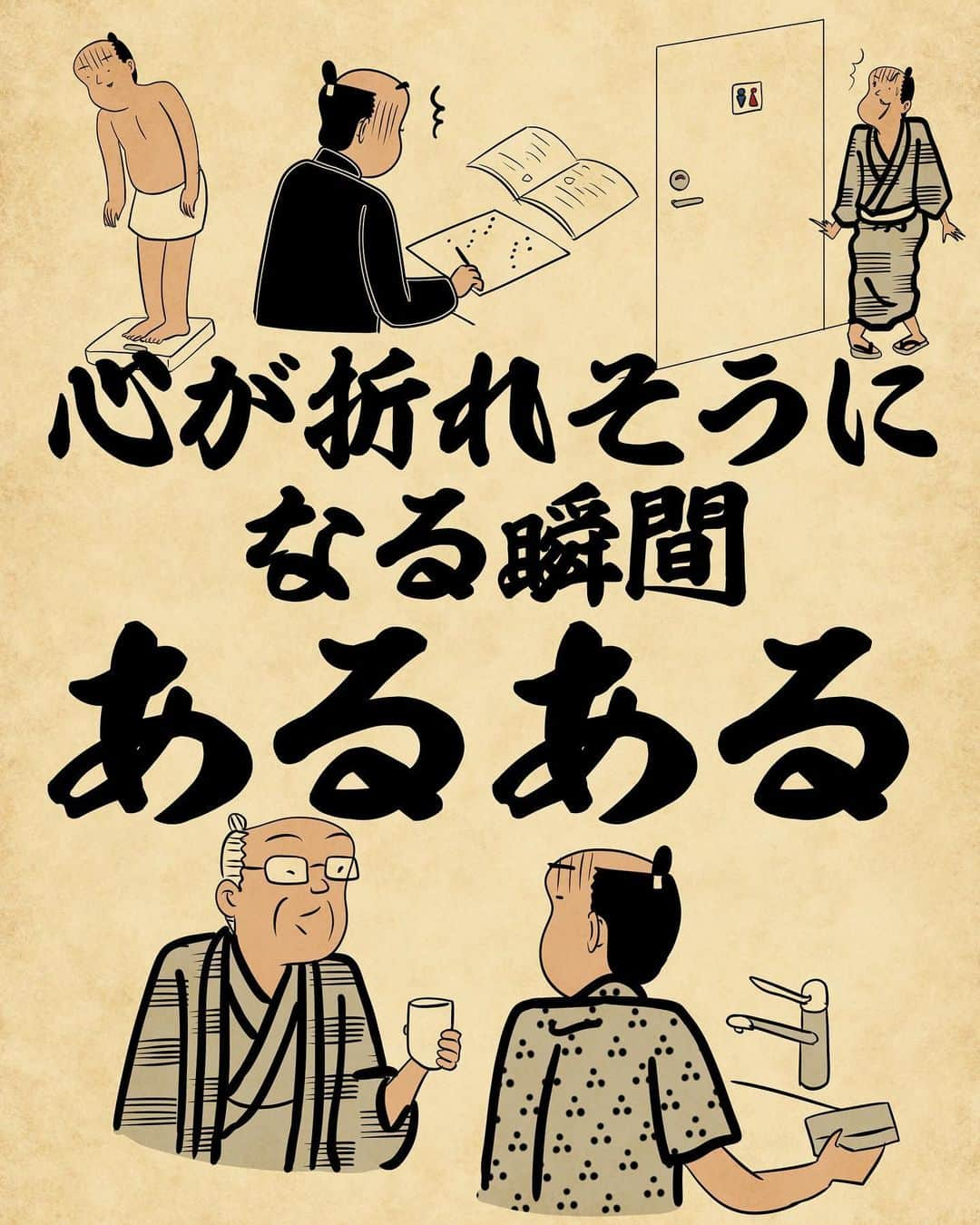 心が折れそうに
なる瞬間
あるある